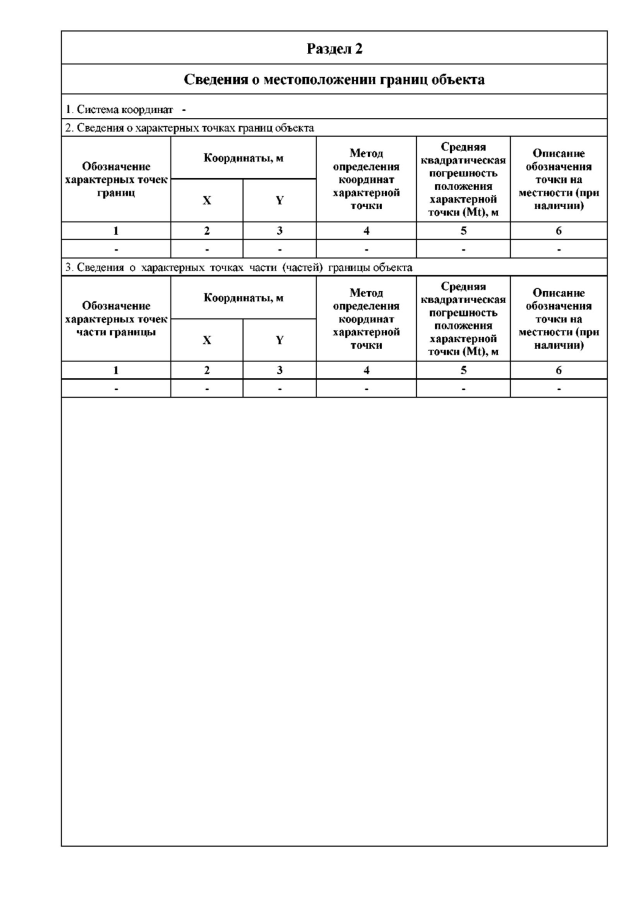 Раздел 2

Сведения о местоположении границ объекта

1. Система координат -

2. Сведения о характерных точках границ объекта

| Обозначение характерных точек границ | Координаты, м X | Координаты, м Y | Метод определения координат характерной точки | Средняя квадратическая погрешность положения характерной точки (Mt), м | Описание обозначения точки на местности (при наличии) |
|---|---|---|---|---|---|
| 1 | 2 | 3 | 4 | 5 | 6 |
| - | - | - | - | - | - |

3. Сведения о характерных точках части (частей) границы объекта

| Обозначение характерных точек части границы | Координаты, м X | Координаты, м Y | Метод определения координат характерной точки | Средняя квадратическая погрешность положения характерной точки (Mt), м | Описание обозначения точки на местности (при наличии) |
|---|---|---|---|---|---|
| 1 | 2 | 3 | 4 | 5 | 6 |
| - | - | - | - | - | - |